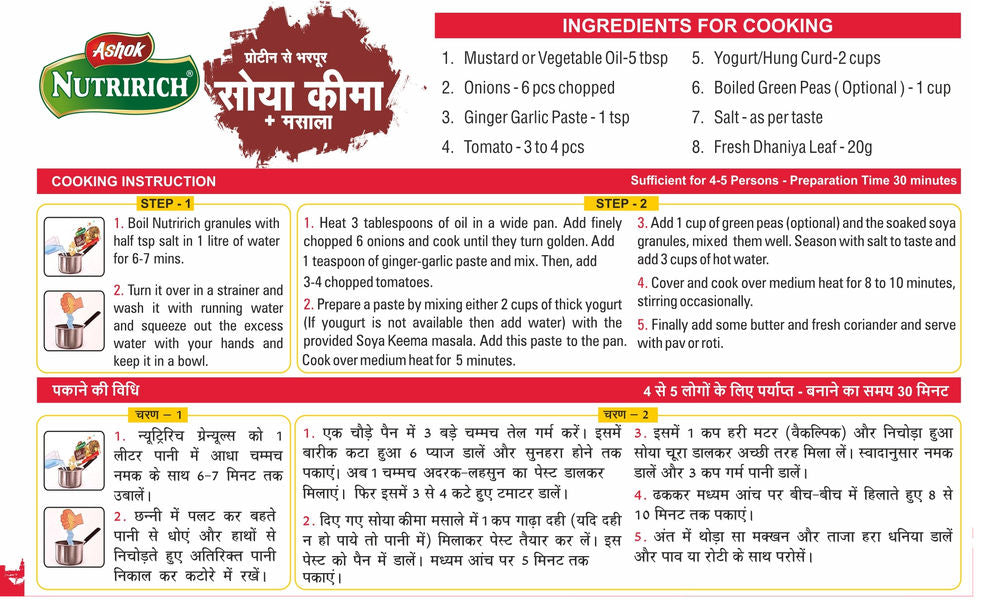 Ashok
NUTRIRICH

प्रोटीन से भरपूर
सोया कीमा
+ मसाला

INGREDIENTS FOR COOKING

1. Mustard or Vegetable Oil-5 tbsp
2. Onions - 6 pcs chopped
3. Ginger Garlic Paste - 1 tsp
4. Tomato - 3 to 4 pcs
5. Yogurt/Hung Curd-2 cups
6. Boiled Green Peas ( Optional ) - 1 cup
7. Salt - as per taste
8. Fresh Dhaniya Leaf - 20g

COOKING INSTRUCTION

Sufficient for 4-5 Persons - Preparation Time 30 minutes

STEP - 1

1. Boil Nutririch granules with half tsp salt in 1 litre of water for 6-7 mins.

2. Turn it over in a strainer and wash it with running water and squeeze out the excess water with your hands and keep it in a bowl.

STEP - 2

1. Heat 3 tablespoons of oil in a wide pan. Add finely chopped 6 onions and cook until they turn golden. Add 1 teaspoon of ginger-garlic paste and mix. Then, add 3-4 chopped tomatoes.

2. Prepare a paste by mixing either 2 cups of thick yogurt (If yougurt is not available then add water) with the provided Soya Keema masala. Add this paste to the pan. Cook over medium heat for 5 minutes.

3. Add 1 cup of green peas (optional) and the soaked soya granules, mixed them well. Season with salt to taste and add 3 cups of hot water.

4. Cover and cook over medium heat for 8 to 10 minutes, stirring occasionally.

5. Finally add some butter and fresh coriander and serve with pav or roti.

पकाने की विधि

4 से 5 लोगों के लिए पर्याप्त - बनाने का समय 30 मिनट

चरण – 1

1. न्यूट्रिरिच ग्रेन्यूल्स को 1 लीटर पानी में आधा चम्मच नमक के साथ 6-7 मिनट तक उबालें।

2. छन्नी में पलट कर बहते पानी से धोएं और हाथों से निचोड़ते हुए अतिरिक्त पानी निकाल कर कटोरे में रखें।

चरण – 2

1. एक चौड़े पैन में 3 बड़े चम्मच तेल गर्म करें। इसमें बारीक कटा हुआ 6 प्याज डालें और सुनहरा होने तक पकाएं। अब 1 चम्मच अदरक-लहसुन का पेस्ट डालकर मिलाएं। फिर इसमें 3 से 4 कटे हुए टमाटर डालें।

2. दिए गए सोया कीमा मसाले में 1 कप गाढ़ा दही (यदि दही न हो पाये तो पानी में) मिलाकर पेस्ट तैयार कर लें। इस पेस्ट को पैन में डालें। मध्यम आंच पर 5 मिनट तक पकाएं।

3. इसमें 1 कप हरी मटर (वैकल्पिक) और निचोड़ा हुआ सोया चूरा डालकर अच्छी तरह मिला लें। स्वादानुसार नमक डालें और 3 कप गर्म पानी डालें।

4. ढककर मध्यम आंच पर बीच-बीच में हिलाते हुए 8 से 10 मिनट तक पकाएं।

5. अंत में थोड़ा सा मक्खन और ताजा हरा धनिया डालें और पाव या रोटी के साथ परोसें।